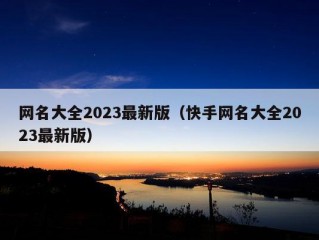 网名大全2023最新版（快手网名大全2023最新版）